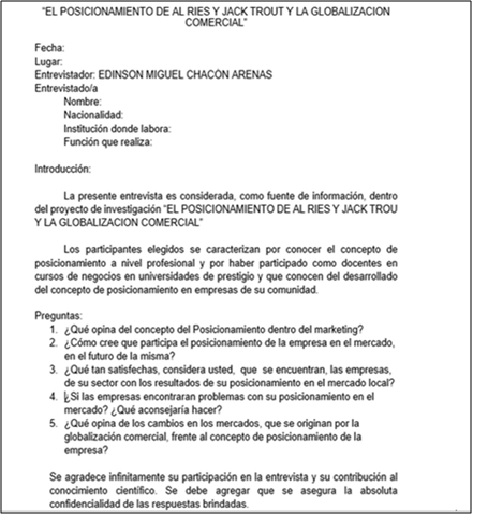 "EL POSICIONAMIENTO DE AL RIES Y JACK TROUT Y LA GLOBALIZACION COMERCIAL"

Fecha:
Lugar:
Entrevistador: EDINSON MIGUEL CHACON ARENAS
Entrevistado/a
Nombre:
Nacionalidad:
Institución donde labora:
Función que realiza:

Introducción:

La presente entrevista es considerada, como fuente de información, dentro del proyecto de investigación "EL POSICIONAMIENTO DE AL RIES Y JACK TROU Y LA GLOBALIZACION COMERCIAL"

Los participantes elegidos se caracterizan por conocer el concepto de posicionamiento a nivel profesional y por haber participado como docentes en cursos de negocios en universidades de prestigio y que conocen del desarrollado del concepto de posicionamiento en empresas de su comunidad.

Preguntas:
1. ¿Qué opina del concepto del Posicionamiento dentro del marketing?
2. ¿Cómo cree que participa el posicionamiento de la empresa en el mercado, en el futuro de la misma?
3. ¿Qué tan satisfechas, considera usted, que se encuentran, las empresas, de su sector con los resultados de su posicionamiento en el mercado local?
4. ¿Si las empresas encontraran problemas con su posicionamiento en el mercado? ¿Qué aconsejaría hacer?
5. ¿Qué opina de los cambios en los mercados, que se originan por la globalización comercial, frente al concepto de posicionamiento de la empresa?

Se agradece infinitamente su participación en la entrevista y su contribución al conocimiento científico. Se debe agregar que se asegura la absoluta confidencialidad de las respuestas brindadas.